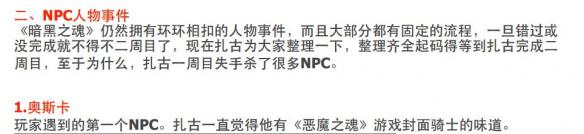 二、NPC人物事件
《暗黑之魂》仍然拥有环环相扣的人物事件，而且大部分都有固定的流程，一旦错过或没完成就不得不二周目了，现在扎古为大家整理一下，整理齐全起码得等到扎古完成二周目，至于为什么，扎古一周目失手杀了很多NPC。

1.奥斯卡
玩家遇到的第一个NPC。扎古一直觉得他有《恶魔之魂》游戏封面骑士的味道。